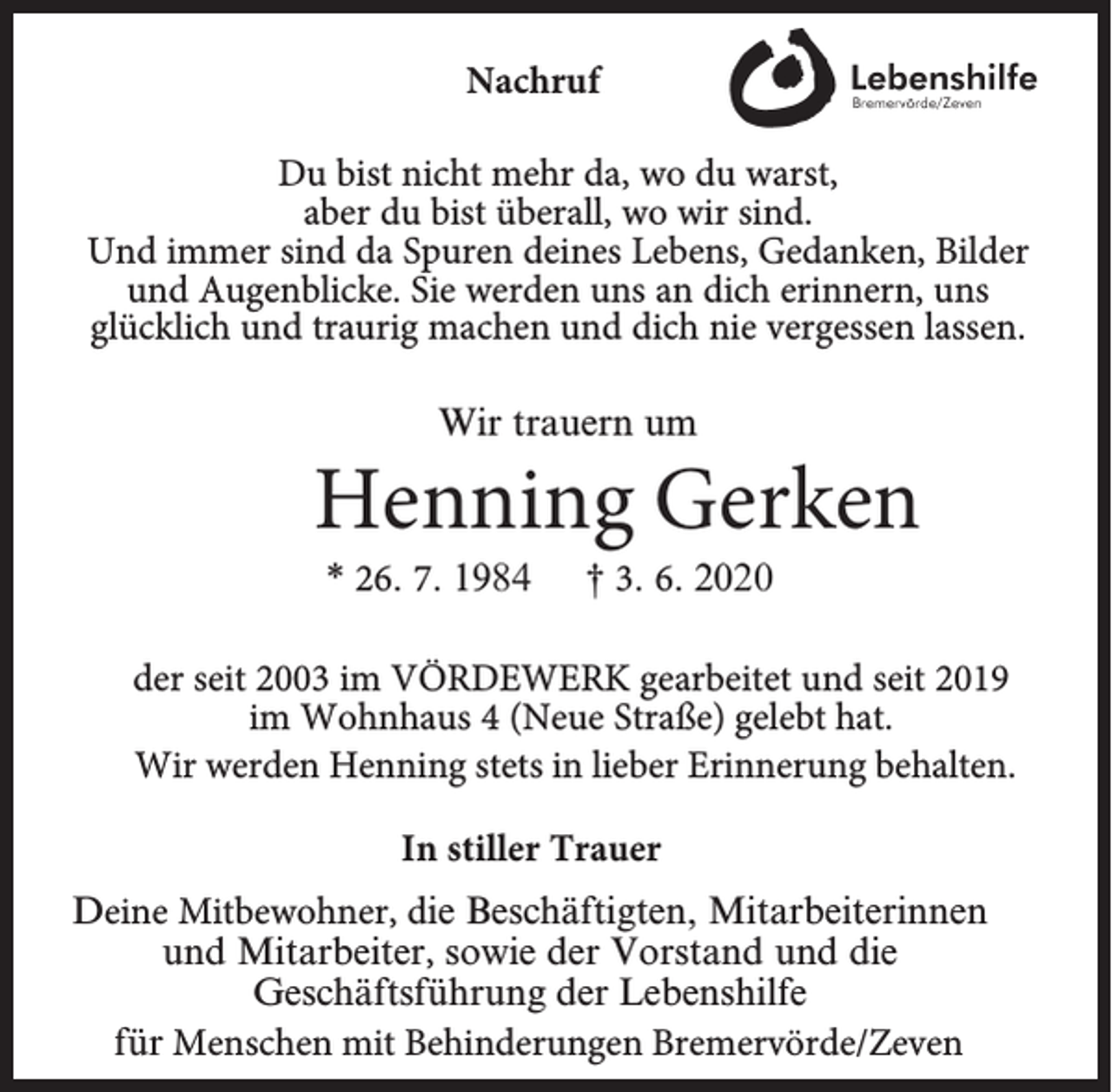 Nachruf

Lebenshilfe
Bremervörde/Zeven

Du bist nicht mehr da, wo du warst,
aber du bist überall, wo wir sind.
Und immer sind da Spuren deines Lebens, Gedanken, Bilder und Augenblicke. Sie werden uns an dich erinnern, uns glücklich und traurig machen und dich nie vergessen lassen.

Wir trauern um

Henning Gerken

* 26. 7. 1984 † 3. 6. 2020

der seit 2003 im VÖRDEWERK gearbeitet und seit 2019 im Wohnhaus 4 (Neue Straße) gelebt hat.
Wir werden Henning stets in lieber Erinnerung behalten.

In stiller Trauer

Deine Mitbewohner, die Beschäftigten, Mitarbeiterinnen und Mitarbeiter, sowie der Vorstand und die Geschäftsführung der Lebenshilfe
für Menschen mit Behinderungen Bremervörde/Zeven